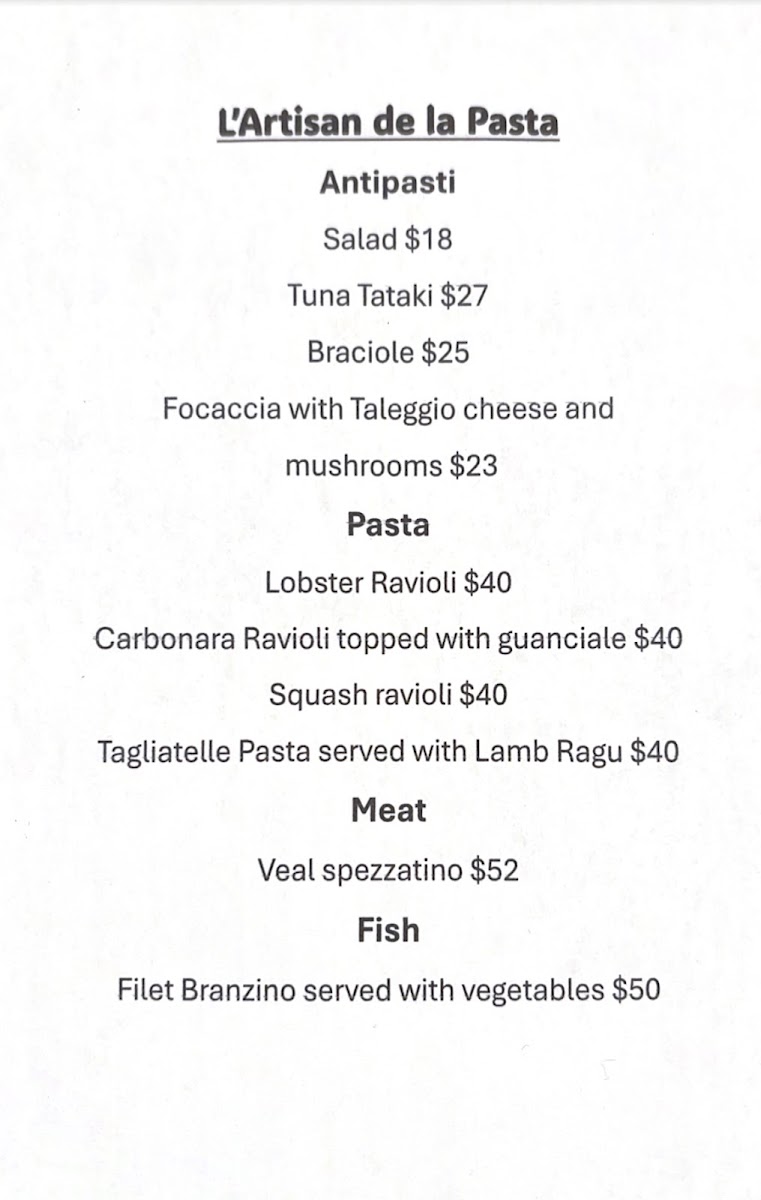 L'Artisan de la Pasta

Antipasti

Salad \$18

Tuna Tataki \$27

Braciole \$25

Focaccia with Taleggio cheese and mushrooms \$23

Pasta

Lobster Ravioli \$40

Carbonara Ravioli topped with guanciale \$40

Squash ravioli \$40

Tagliatelle Pasta served with Lamb Ragu \$40

Meat

Veal spezzatino \$52

Fish

Filet Branzino served with vegetables \$50